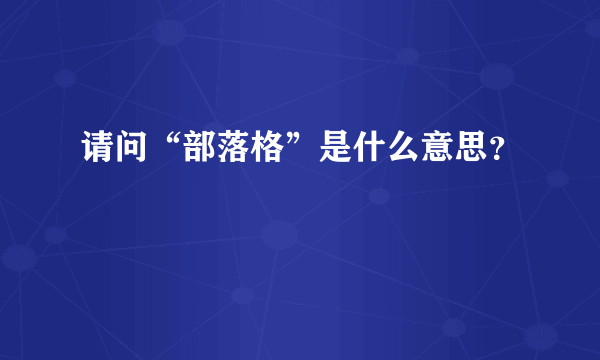 请问“部落格”是什么意思？